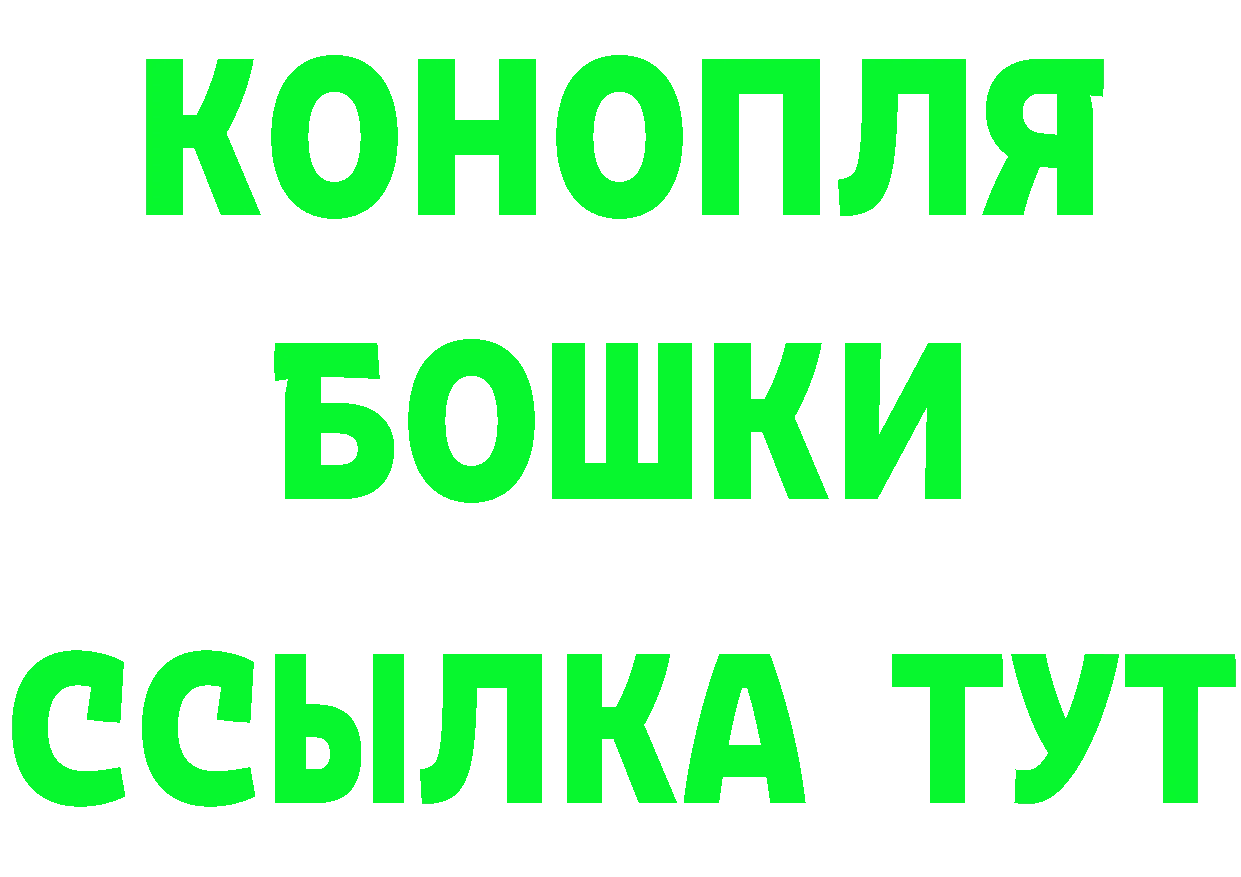 КОНОПЛЯ
БОШКИ
ССЫЛКА ТУТ